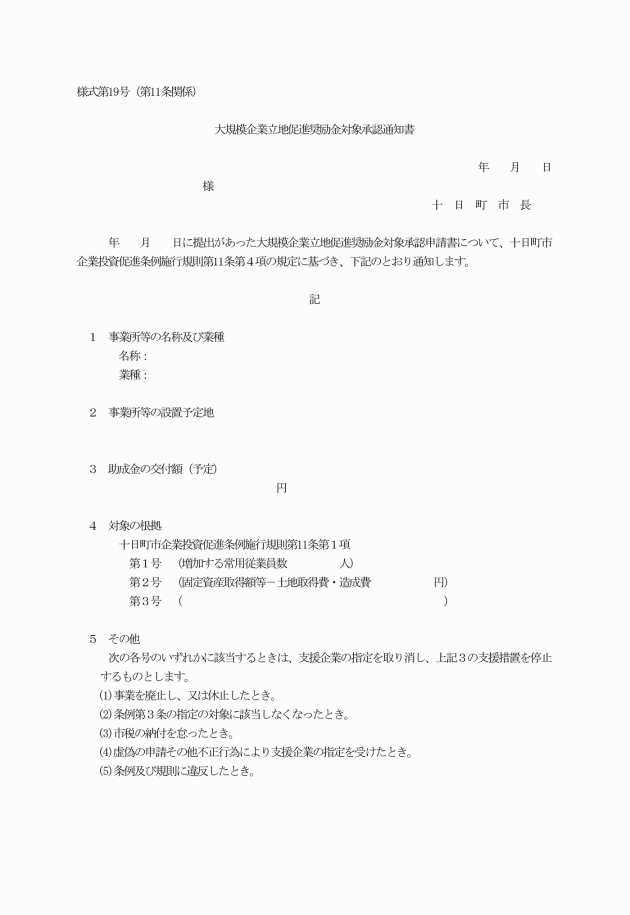 様式第19号（第11条関係）

大規模企業立地促進奨励金対象承認通知書

年　月　日

様

十　日　町　市　長

年　月　日に提出があった大規模企業立地促進奨励金対象承認申請書について、十日町市企業投資促進条例施行規則第11条第４項の規定に基づき、下記のとおり通知します。

記

1　事業所等の名称及び業種
名称：
業種：

2　事業所等の設置予定地

3　助成金の交付額（予定）
円

4　対象の根拠
十日町市企業投資促進条例施行規則第11条第１項
第１号　（増加する常用従業員数　人）
第２号　（固定資産取得額等－土地取得費・造成費　円）
第３号　（　）

5　その他
次の各号のいずれかに該当するときは、支援企業の指定を取り消し、上記３の支援措置を停止するものとします。
(1)事業を廃止し、又は休止したとき。
(2)条例第３条の指定の対象に該当しなくなったとき。
(3)市税の納付を怠ったとき。
(4)虚偽の申請その他不正行為により支援企業の指定を受けたとき。
(5)条例及び規則に違反したとき。